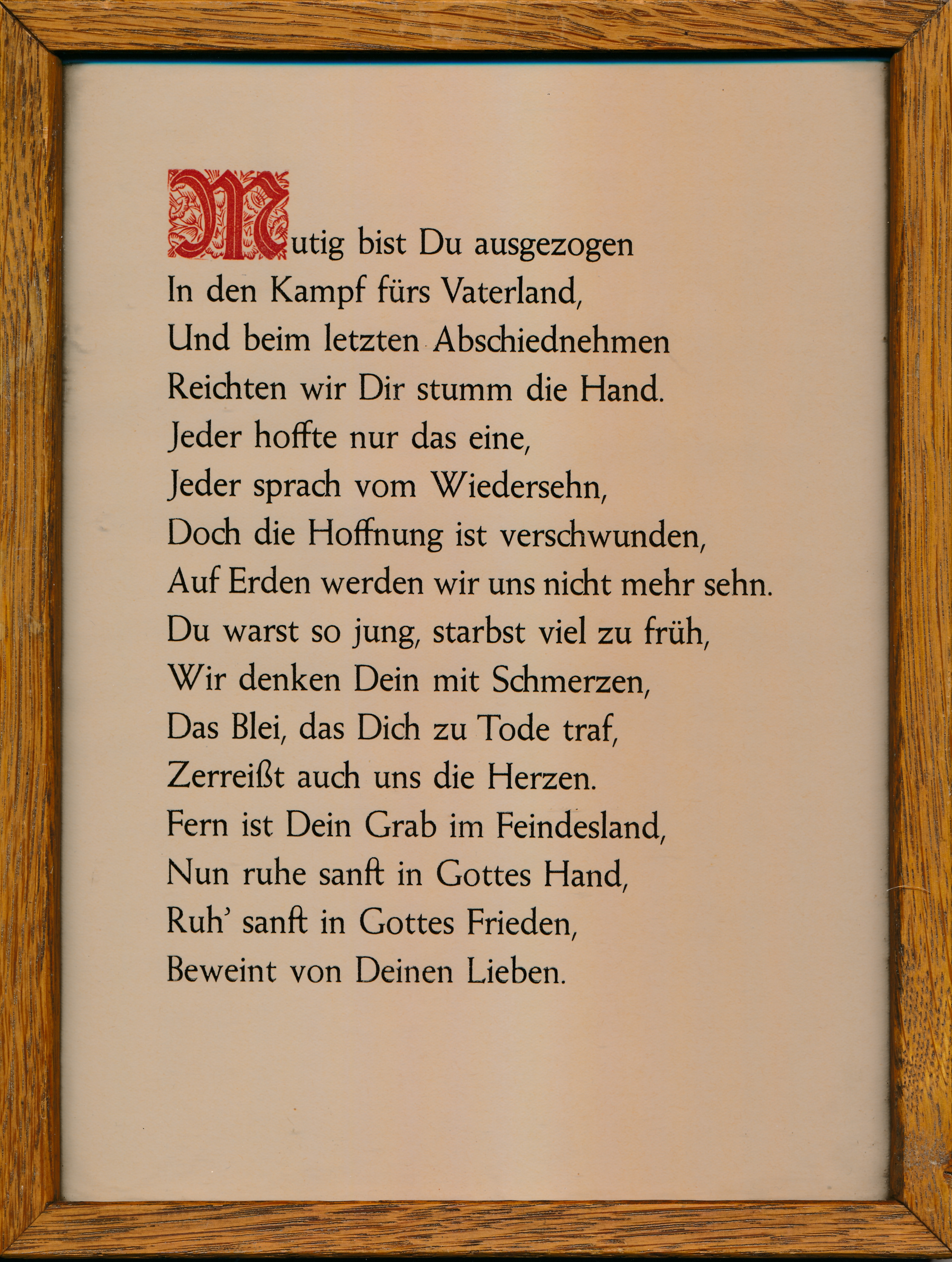 Mutig bist Du ausgezogen
In den Kampf fürs Vaterland,
Und beim letzten Abschiednehmen
Reichten wir Dir stumm die Hand.
Jeder hoffte nur das eine,
Jeder sprach vom Wiedersehn,
Doch die Hoffnung ist verschwunden,
Auf Erden werden wir uns nicht mehr sehn.
Du warst so jung, starbst viel zu früh,
Wir denken Dein mit Schmerzen,
Das Blei, das Dich zu Tode traf,
Zerreißt auch uns die Herzen.
Fern ist Dein Grab im Feindesland,
Nun ruhe sanft in Gottes Hand,
Ruh' sanft in Gottes Frieden,
Beweint von Deinen Lieben.